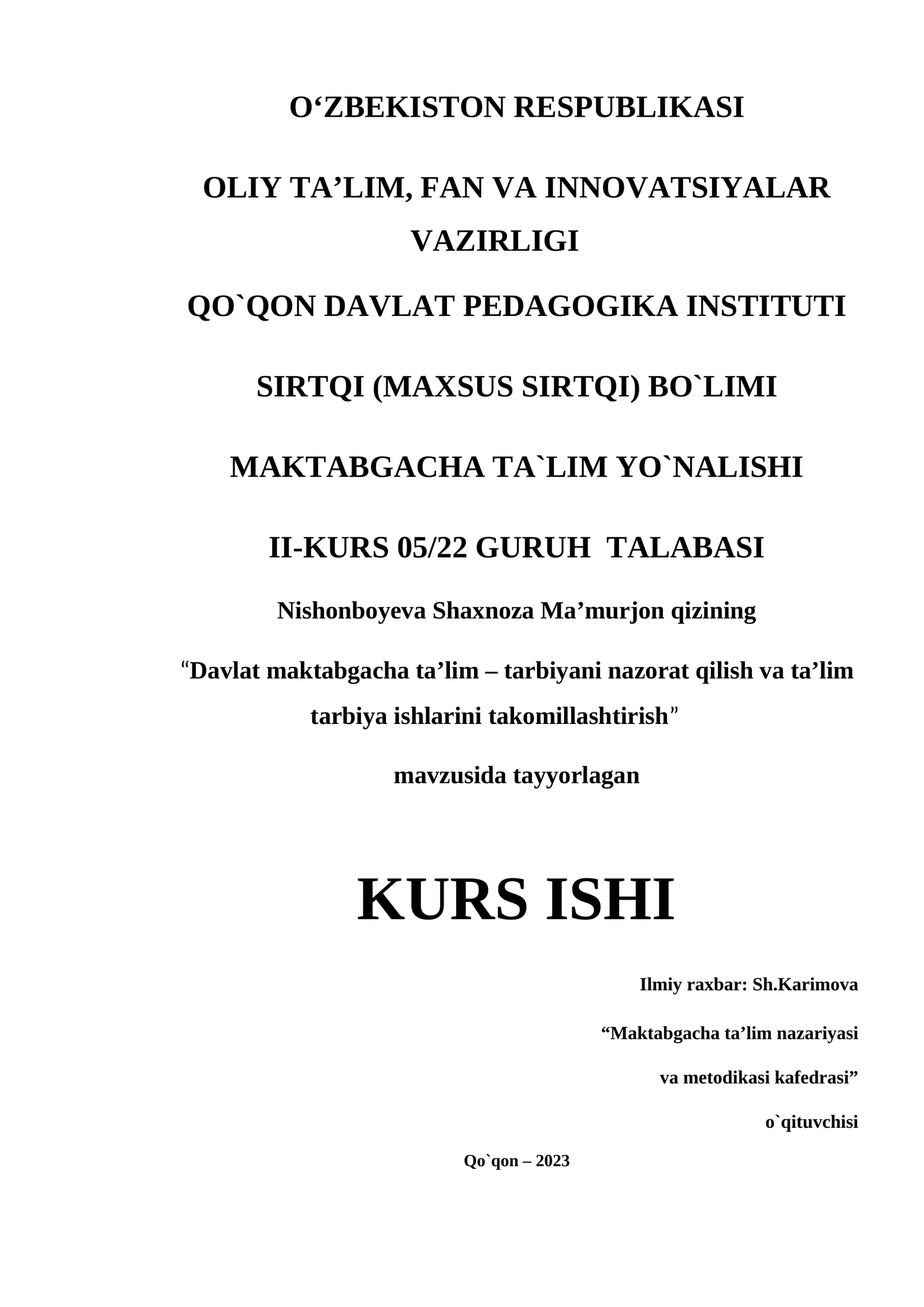 O‘ZBEKISTON RESPUBLIKASI

OLIY TA’LIM, FAN VA INNOVATSIYALAR VAZIRLIGI

QO`QON DAVLAT PEDAGOGIKA INSTITUTI

SIRTQI (MAXSUS SIRTQI) BO`LIMI

MAKTABGACHA TA`LIM YO`NALISHI

II-KURS 05/22 GURUH TALABASI

Nishonboyeva Shaxnoza Ma’murjon qizining

“Davlat maktabgacha ta’lim – tarbiyani nazorat qilish va ta’lim tarbiya ishlarini takomillashtirish”

mavzusida tayyorlagan

KURS ISHI

Ilmiy raxbar: Sh.Karimova

“Maktabgacha ta’lim nazariyasi

va metodikasi kafedrasi”

o`qituvchisi

Qo`qon – 2023